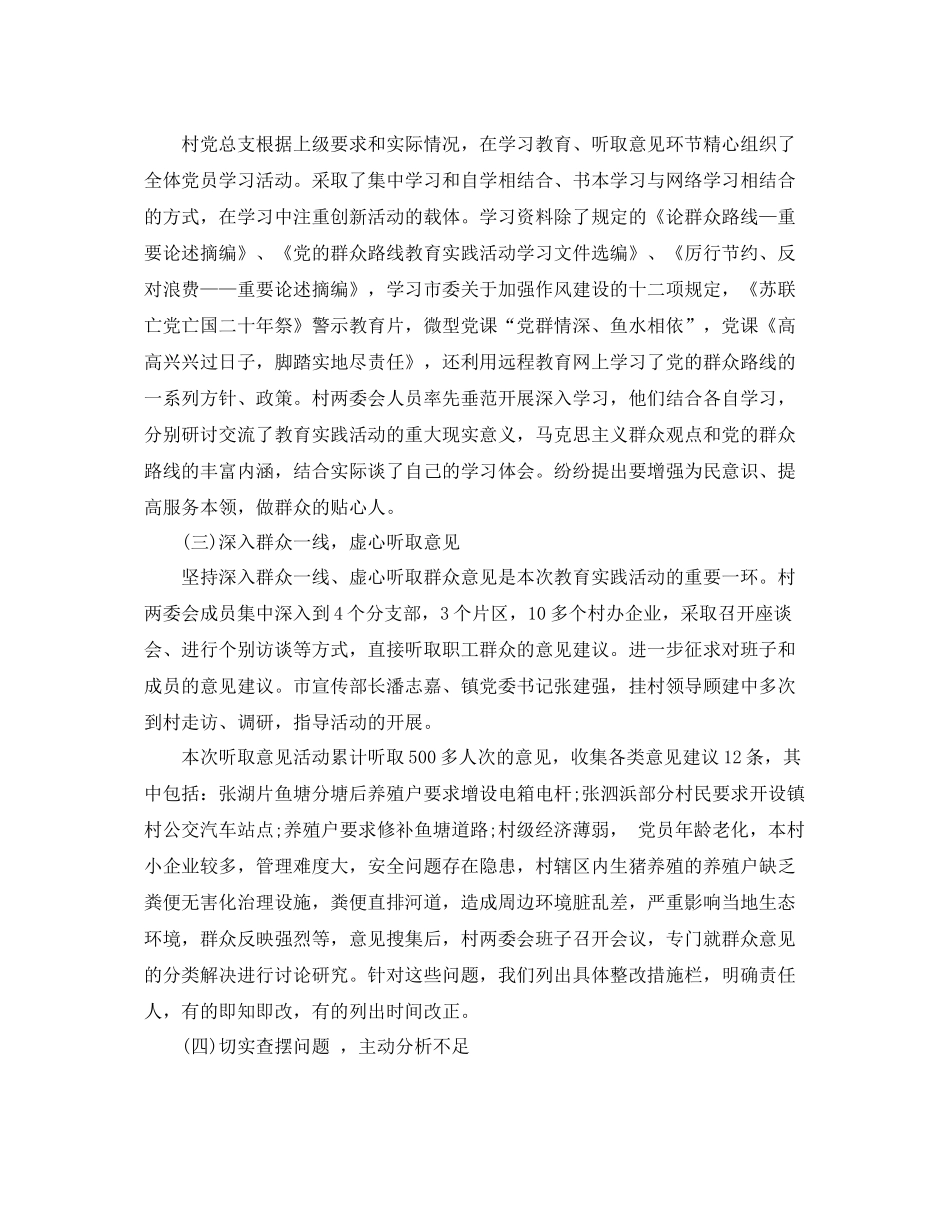 村党总支根据上级要求和实际情况，在学习教育、听取意见环节精心组织了全体党员学习活动。采取了集中学习和自学相结合、书本学习与网络学习相结合的方式，在学习中注重创新活动的载体。学习资料除了规定的《论群众路线—重要论述摘编》、《党的群众路线教育实践活动学习文件选编》、《厉行节约、反对浪费——重要论述摘编》，学习市委关于加强作风建设的十二项规定，《苏联亡党亡国二十年祭》警示教育片，微型党课“党群情深、鱼水相依”，党课《高高兴兴过日子，脚踏实地尽责任》，还利用远程教育网上学习了党的群众路线的一系列方针、政策。村两委会人员率先垂范开展深入学习，他们结合各自学习，分别研讨交流了教育实践活动的重大现实意义，马克思主义群众观点和党的群众路线的丰富内涵，结合实际谈了自己的学习体会。纷纷提出要增强为民意识、提高服务本领，做群众的贴心人。

(三)深入群众一线，虚心听取意见

坚持深入群众一线、虚心听取群众意见是本次教育实践活动的重要一环。村两委会成员集中深入到4个分支部，3个片区，10多个村办企业，采取召开座谈会、进行个别访谈等方式，直接听取职工群众的意见建议。进一步征求对班子和成员的意见建议。市宣传部长潘志嘉、镇党委书记张建强，挂村领导顾建中多次到村走访、调研，指导活动的开展。

本次听取意见活动累计听取500多人次的意见，收集各类意见建议12条，其中包括：张湖片鱼塘分塘后养殖户要求增设电箱电杆;张泗浜部分村民要求开设镇村公交汽车站点;养殖户要求修补鱼塘道路;村级经济薄弱， 党员年龄老化，本村小企业较多，管理难度大，安全问题存在隐患，村辖区内生猪养殖的养殖户缺乏粪便无害化治理设施，粪便直排河道，造成周边环境脏乱差，严重影响当地生态环境，群众反映强烈等，意见搜集后，村两委会班子召开会议，专门就群众意见的分类解决进行讨论研究。针对这些问题，我们列出具体整改措施栏，明确责任人，有的即知即改，有的列出时间改正。

(四)切实查摆问题 ，主动分析不足